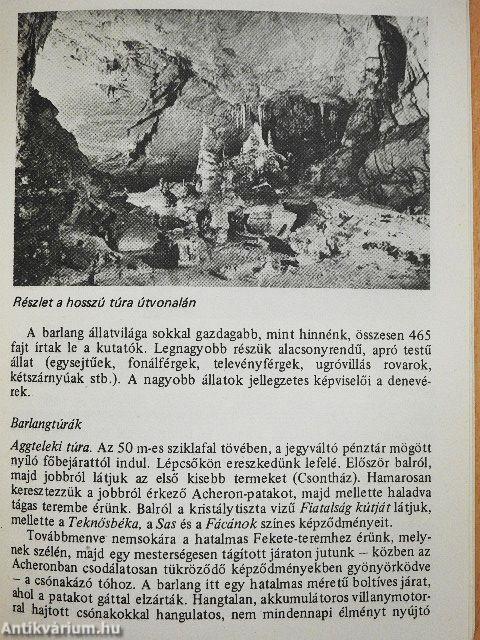 Részlet a hosszú túra útvonalán

A barlang állatvilága sokkal gazdagabb, mint hinnénk, összesen 465 fajt írtak le a kutatók. Legnagyobb részük alacsonyrendű, apró testű állat (egysejtűek, fonálférgek, televényférgek, ugróvillás rovarok, kétszárnyúak stb.). A nagyobb állatok jellegzetes képviselői a denevérek.

Barlangtúrák

Aggteleki túra. Az 50 m-es sziklafal tövében, a jegyváltó pénztár mögött nyíló főbejárattól indul. Lépcsőkön ereszkedünk lefelé. Először balról, majd jobbról látjuk az első kisebb termeket (Csontház). Hamarosan keresztezzük a jobbról érkező Acheron-patakot, majd mellette haladva tágas terembe érünk. Balról a kristálytiszta vizű Fiatalság kútját látjuk, mellette a Teknősbéka, a Sas és a Fácánok színes képződményeit.

Továbbmenve nemsokára a hatalmas Fekete-teremhez érünk, melynek szélén, majd egy mesterségesen tágított járaton jutunk – közben az Acheronban csodálatosan tükröződő képződményekben gyönyörködve – a csónakázó tóhoz. A barlang itt egy hatalmas méretű boltíves járat, ahol a patakot gáttal elzárták. Hangtalan, akkumulátoros villanymotorral hajtott csónakokkal hangulatos, nem mindennapi élményt nyújtó

Antikvárium.hu